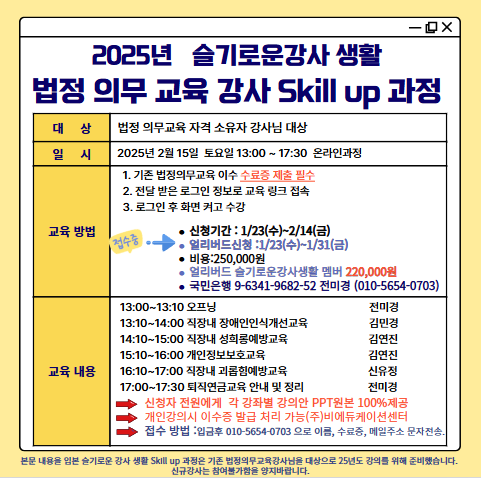 2025년 슬기로운강사 생활
법정 의무 교육 강사 Skill up 과정

| 대 상 | 법정 의무교육 자격 소유자 강사님 대상 |
|---|---|
| 일 시 | 2025년 2월 15일 토요일 13:00 ~ 17:30 온라인과정 |
| 교육 방법 | 1. 기존 법정의무교육 이수 수료증 제출 필수<br>2. 전달 받은 로그인 정보로 교육 링크 접속<br>3. 로그인 후 화면 켜고 수강<br>접수중<br>● 신청기간 : 1/23(수)~2/14(금)<br>● 얼리버드신청 :1/23(수)~1/31(금)<br>● 비용:250,000원<br>● 얼리버드 슬기로운강사생활 멤버 220,000원<br>● 국민은행 9-6341-9682-52 전미경 (010-5654-0703) |
| 교육 내용 | 13:00~13:10 오프닝 전미경<br>13:10~14:00 직장내 장애인인식개선교육 김민경<br>14:10~15:00 직장내 성희롱예방교육 김연진<br>15:10~16:00 개인정보보호교육 김연진<br>16:10~17:00 직장내 괴롭힘예방교육 신유정<br>17:00~17:30 퇴직연금교육 안내 및 정리 전미경<br>신청자 전원에게 각 강좌별 강의안 PPT원본 100%제공<br>개인강의시 이수증 발급 처리 가능(주)비에듀케이션센터<br>접수 방법 :입금후 010-5654-0703 으로 이름, 수료증, 메일주소 문자전송. |

본문 내용은 임본 슬기로운 강사 생활 Skill up 과정은 기존 법정의무교육강사님을 대상으로 25년도 강의를 위해 준비했습니다. 신규강사는 참여불가함을 양지바랍니다.